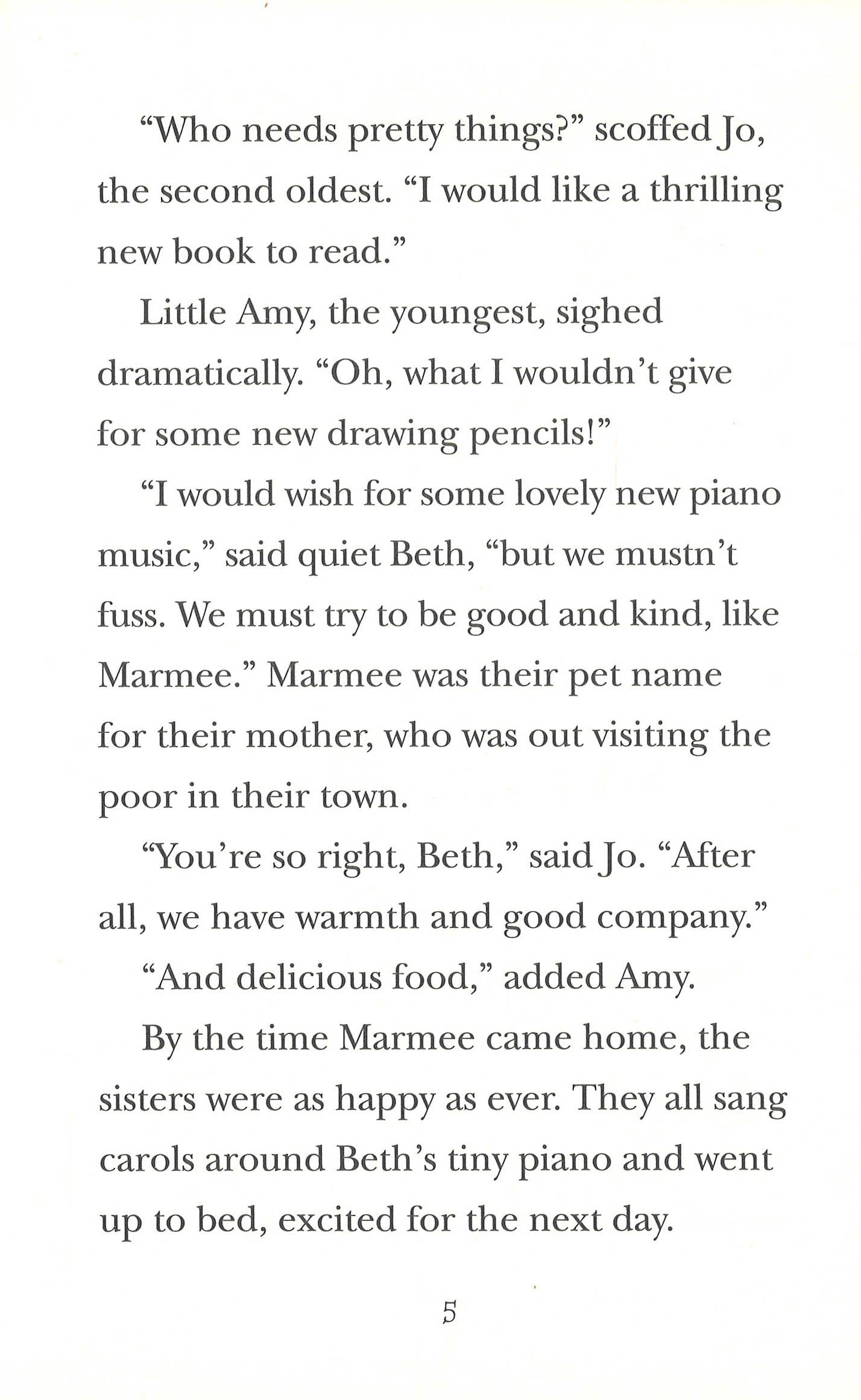 “Who needs pretty things?” scoffed Jo, the second oldest. “I would like a thrilling new book to read.”

Little Amy, the youngest, sighed dramatically. “Oh, what I wouldn’t give for some new drawing pencils!”

“I would wish for some lovely new piano music,” said quiet Beth, “but we mustn’t fuss. We must try to be good and kind, like Marmee.” Marmee was their pet name for their mother, who was out visiting the poor in their town.

“You’re so right, Beth,” said Jo. “After all, we have warmth and good company.”

“And delicious food,” added Amy.

By the time Marmee came home, the sisters were as happy as ever. They all sang carols around Beth’s tiny piano and went up to bed, excited for the next day.

5